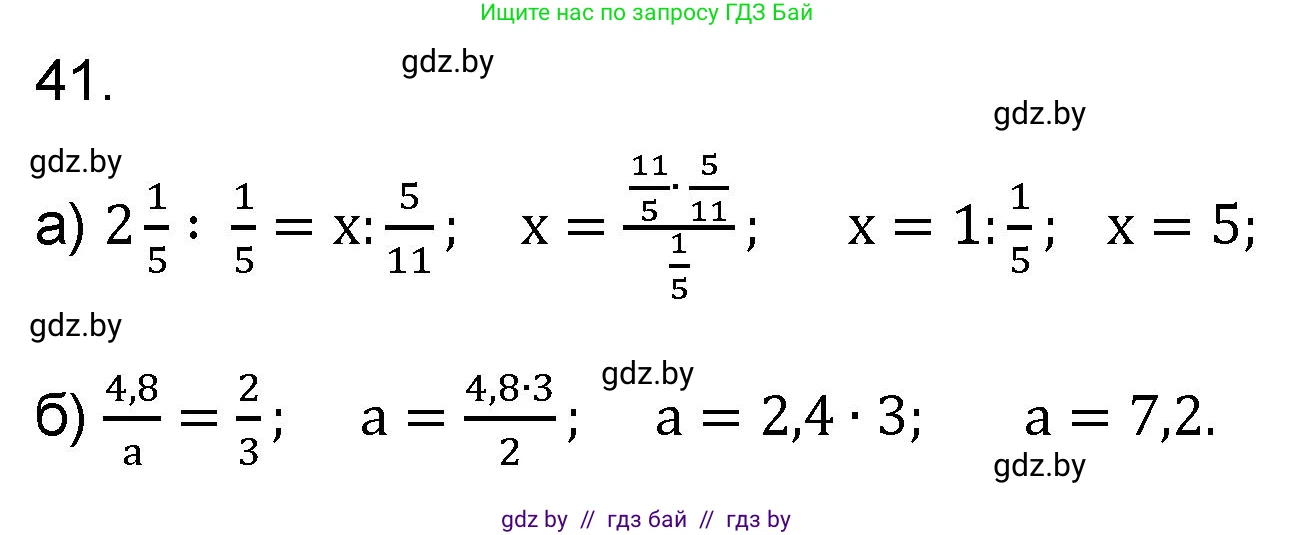 Ищите нас по запросу ГДЗ Бай

41.

gdz.by

gdz.by

gdz.by

а) $2\frac{1}{5} : \frac{1}{5} = x : \frac{5}{11}$; $x = \frac{\frac{11}{5} \cdot \frac{5}{11}}{\frac{1}{5}}$; $x = 1 : \frac{1}{5}$; $x = 5$;

gdz.by

gdz.by

б) $\frac{4,8}{a} = \frac{2}{3}$; $a = \frac{4,8 \cdot 3}{2}$; $a = 2,4 \cdot 3$; $a = 7,2$.

gdz.by

gdz by // гдз бай // гдз by